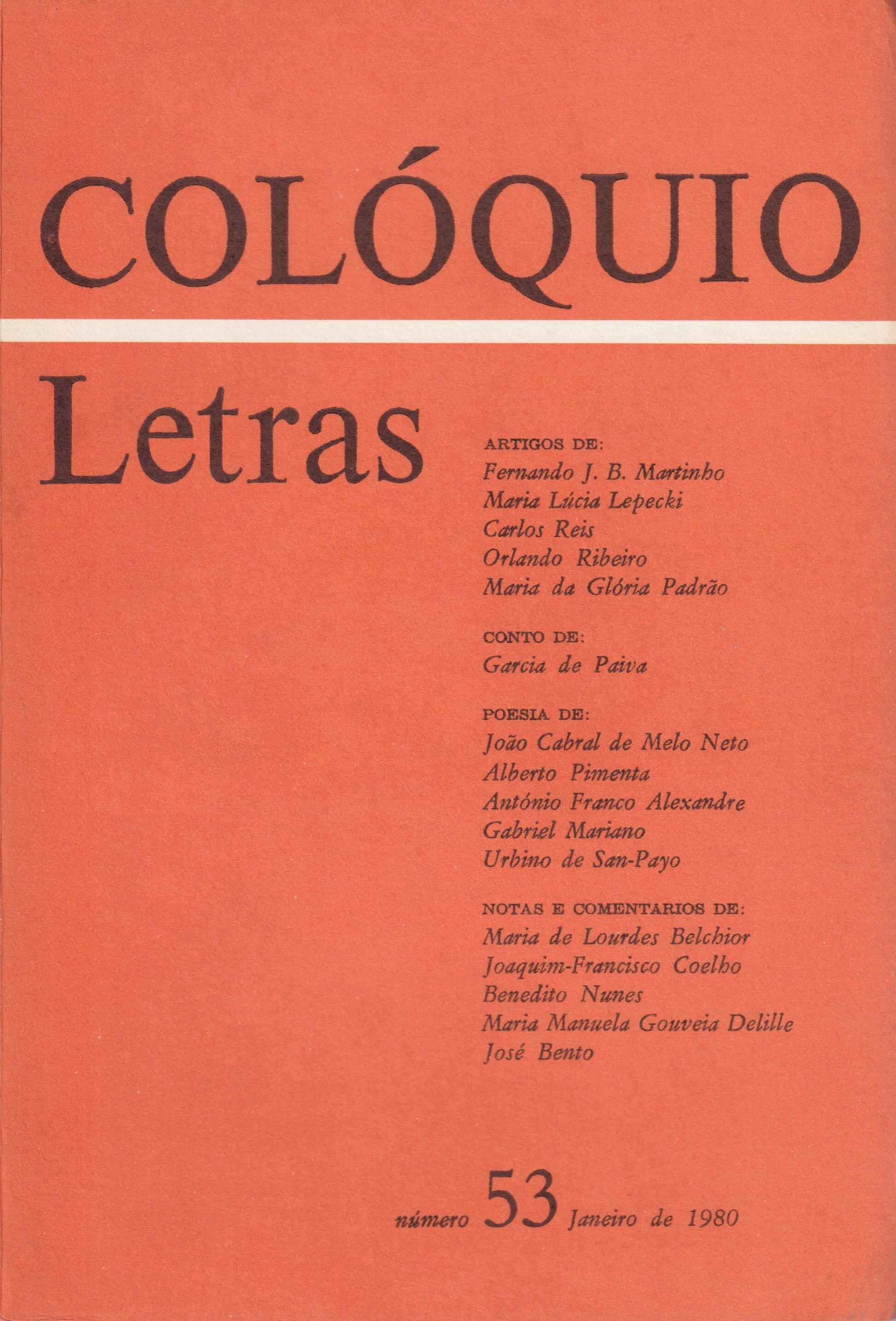 COLÓQUIO

Letras

ARTIGOS DE:
Fernando J. B. Martinho
Maria Lúcia Lepecki
Carlos Reis
Orlando Ribeiro
Maria da Glória Padrão

CONTO DE:
Garcia de Paiva

POESIA DE:
João Cabral de Melo Neto
Alberto Pimenta
António Franco Alexandre
Gabriel Mariano
Urbino de San-Payo

NOTAS E COMENTARIOS DE:
Maria de Lourdes Belchior
Joaquim-Francisco Coelho
Benedito Nunes
Maria Manuela Gouveia Delille
José Bento

número 53 Janeiro de 1980